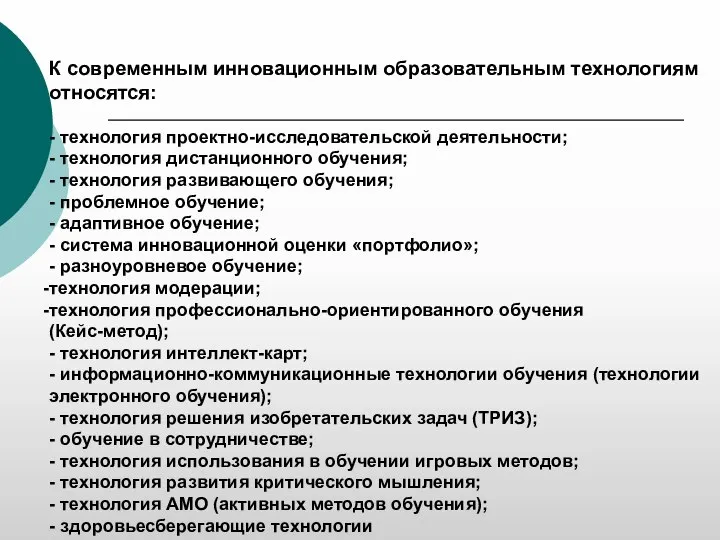 К современным инновационным образовательным технологиям относятся:

- технология проектно-исследовательской деятельности;
- технология дистанционного обучения;
- технология развивающего обучения;
- проблемное обучение;
- адаптивное обучение;
- система инновационной оценки «портфолио»;
- разноуровневое обучение;
-технология модерации;
-технология профессионально-ориентированного обучения (Кейс-метод);
- технология интеллект-карт;
- информационно-коммуникационные технологии обучения (технологии электронного обучения);
- технология решения изобретательских задач (ТРИЗ);
- обучение в сотрудничестве;
- технология использования в обучении игровых методов;
- технология развития критического мышления;
- технология АМО (активных методов обучения);
- здоровьесберегающие технологии